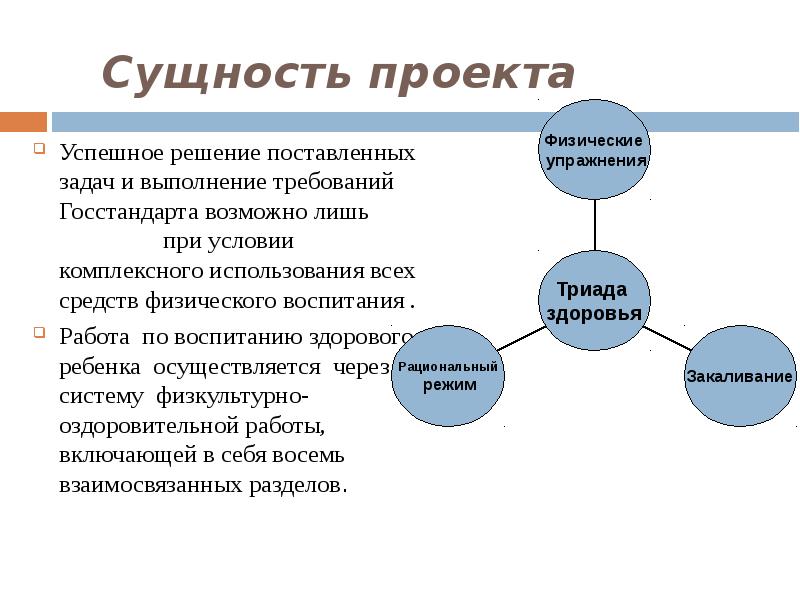 Сущность проекта

Успешное решение поставленных задач и выполнение требований Госстандарта возможно лишь при условии комплексного использования всех средств физического воспитания .

Работа по воспитанию здорового ребенка осуществляется через систему физкультурно-оздоровительной работы, включающей в себя восемь взаимосвязанных разделов.

Физические упражнения

Триада здоровья

Рациональный режим

Закаливание